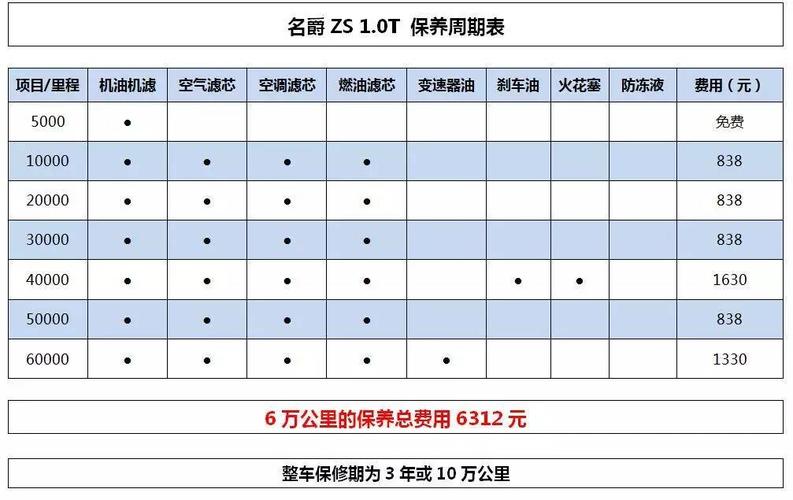 名爵 ZS 1.0T 保养周期表

| 项目/里程 | 机油机滤 | 空气滤芯 | 空调滤芯 | 燃油滤芯 | 变速器油 | 刹车油 | 火花塞 | 防冻液 | 费用（元） |
|---|---|---|---|---|---|---|---|---|---|
| 5000 | ● | | | | | | | | 免费 |
| 10000 | ● | ● | ● | ● | | | | | 838 |
| 20000 | ● | ● | ● | ● | | | | | 838 |
| 30000 | ● | ● | ● | ● | | | | | 838 |
| 40000 | ● | ● | ● | ● | | ● | ● | | 1630 |
| 50000 | ● | ● | ● | ● | | | | | 838 |
| 60000 | ● | ● | ● | ● | ● | | | | 1330 |

6 万公里的保养总费用 6312 元

整车保修期为 3 年或 10 万公里